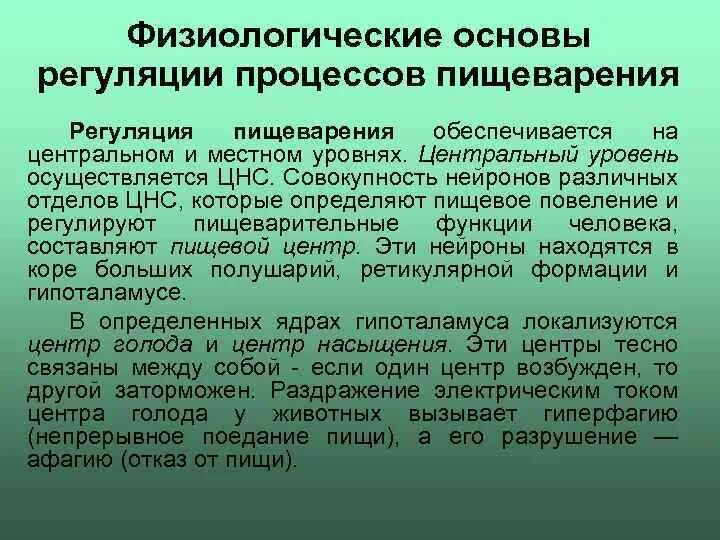 Физиологические основы регуляции процессов пищеварения

Регуляция пищеварения обеспечивается на центральном и местном уровнях. Центральный уровень осуществляется ЦНС. Совокупность нейронов различных отделов ЦНС, которые определяют пищевое повеление и регулируют пищеварительные функции человека, составляют пищевой центр. Эти нейроны находятся в коре больших полушарий, ретикулярной формации и гипоталамусе.

В определенных ядрах гипоталамуса локализуются центр голода и центр насыщения. Эти центры тесно связаны между собой - если один центр возбужден, то другой заторможен. Раздражение электрическим током центра голода у животных вызывает гиперфагию (непрерывное поедание пищи), а его разрушение — афагию (отказ от пищи).